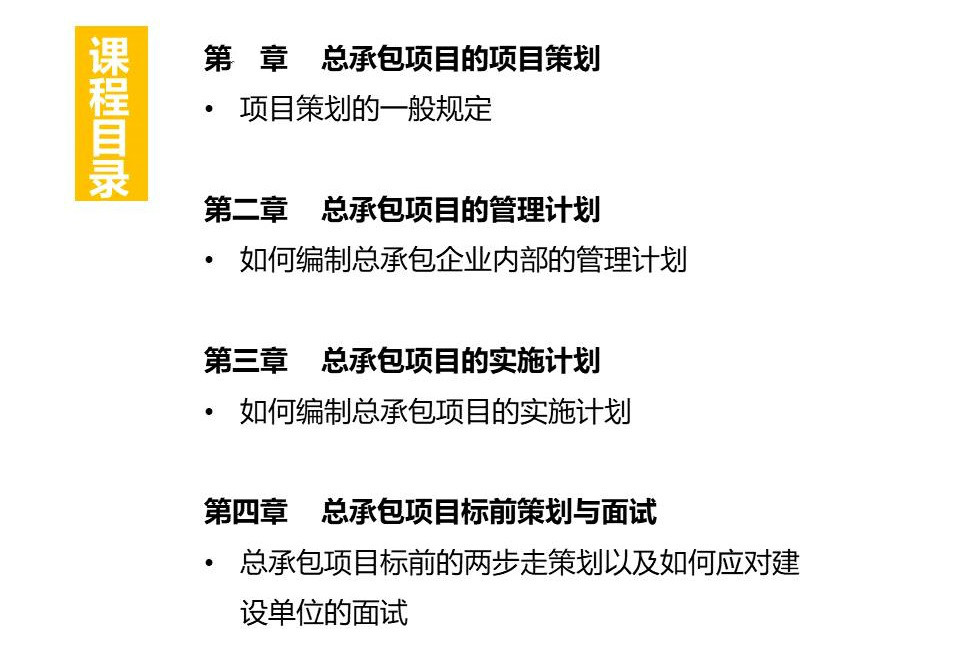 课程目录

第 章 总承包项目的项目策划

• 项目策划的一般规定

第二章 总承包项目的管理计划

• 如何编制总承包企业内部的管理计划

第三章 总承包项目的实施计划

• 如何编制总承包项目的实施计划

第四章 总承包项目标前策划与面试

• 总承包项目标前的两步走策划以及如何应对建设单位的面试